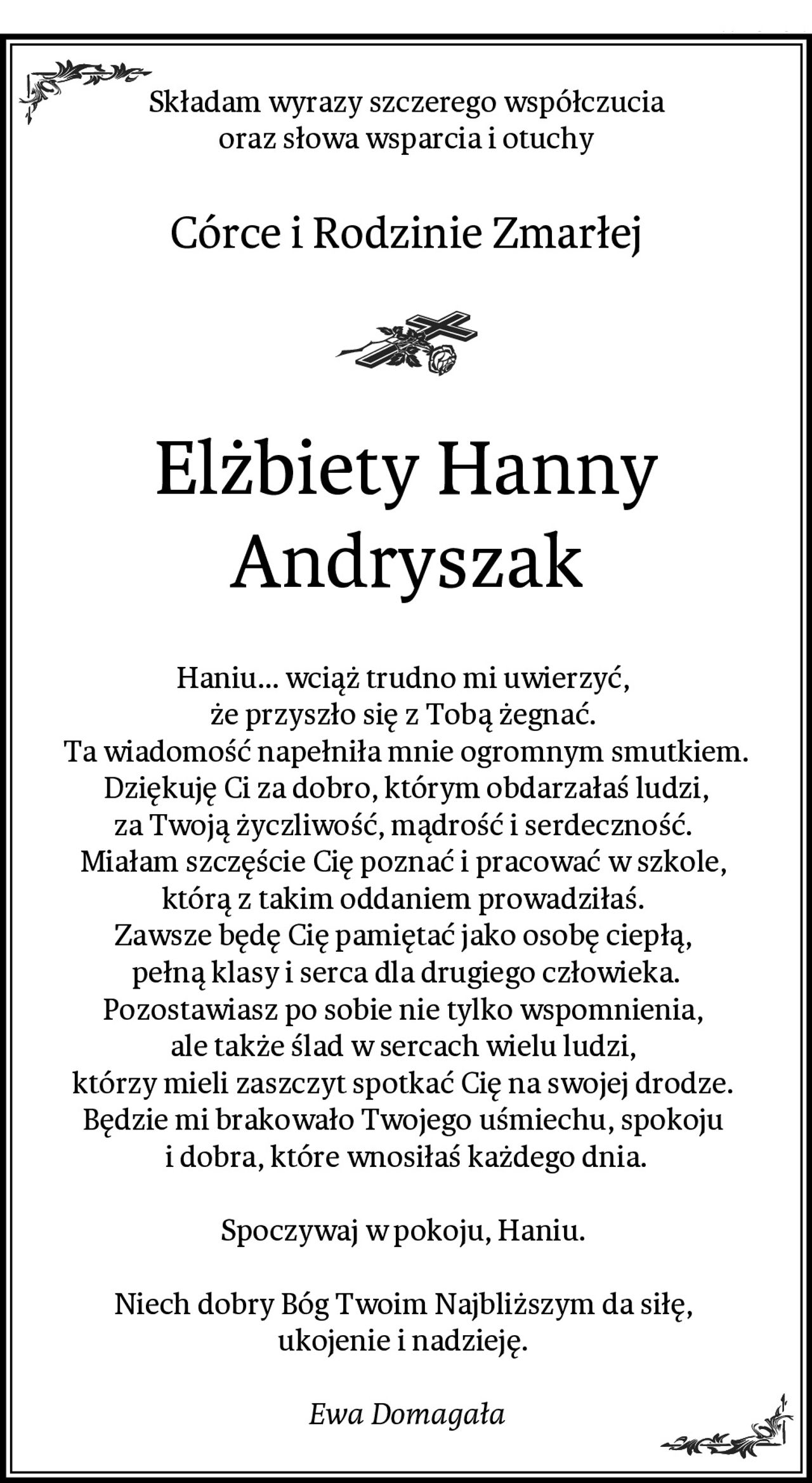 Składam wyrazy szczerego współczucia
oraz słowa wsparcia i otuchy

Córce i Rodzinie Zmarłej

Elżbiety Hanny
Andryszak

Haniu... wciąż trudno mi uwierzyć,
że przyszło się z Tobą żegnać.
Ta wiadomość napełniła mnie ogromnym smutkiem.
Dziękuję Ci za dobro, którym obdarzałaś ludzi,
za Twoją życzliwość, mądrość i serdeczność.
Miałam szczęście Cię poznać i pracować w szkole,
którą z takim oddaniem prowadziłaś.
Zawsze będę Cię pamiętać jako osobę ciepłą,
pełną klasy i serca dla drugiego człowieka.
Pozostawiasz po sobie nie tylko wspomnienia,
ale także ślad w sercach wielu ludzi,
którzy mieli zaszczyt spotkać Cię na swojej drodze.
Będzie mi brakowało Twojego uśmiechu, spokoju
i dobra, które wnosiłaś każdego dnia.

Spoczywaj w pokoju, Haniu.

Niech dobry Bóg Twoim Najbliższym da siłę,
ukojenie i nadzieję.

Ewa Domagała